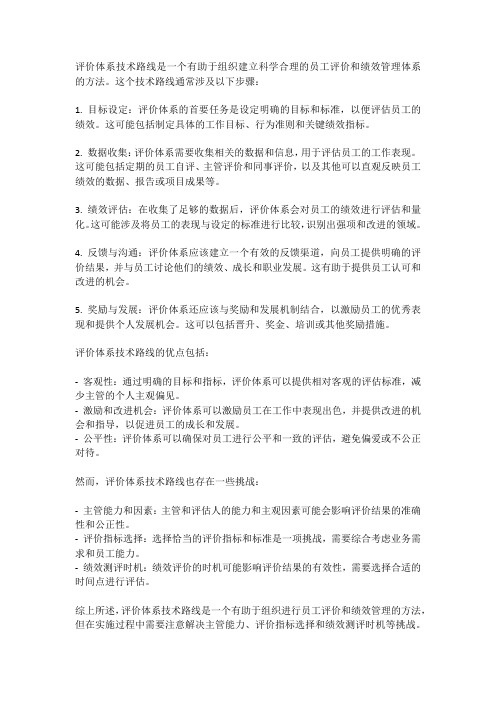 评价体系技术路线是一个有助于组织建立科学合理的员工评价和绩效管理体系的方法。这个技术路线通常涉及以下步骤：

1. 目标设定：评价体系的首要任务是设定明确的目标和标准，以便评估员工的绩效。这可能包括制定具体的工作目标、行为准则和关键绩效指标。

2. 数据收集：评价体系需要收集相关的数据和信息，用于评估员工的工作表现。这可能包括定期的员工自评、主管评价和同事评价，以及其他可以直观反映员工绩效的数据、报告或项目成果等。

3. 绩效评估：在收集了足够的数据后，评价体系会对员工的绩效进行评估和量化。这可能涉及将员工的表现与设定的标准进行比较，识别出强项和改进的领域。

4. 反馈与沟通：评价体系应该建立一个有效的反馈渠道，向员工提供明确的评价结果，并与员工讨论他们的绩效、成长和职业发展。这有助于提供员工认可和改进的机会。

5. 奖励与发展：评价体系还应该与奖励和发展机制结合，以激励员工的优秀表现和提供个人发展机会。这可以包括晋升、奖金、培训或其他奖励措施。

评价体系技术路线的优点包括：

- 客观性：通过明确的目标和指标，评价体系可以提供相对客观的评估标准，减少主管的个人主观偏见。
- 激励和改进机会：评价体系可以激励员工在工作中表现出色，并提供改进的机会和指导，以促进员工的成长和发展。
- 公平性：评价体系可以确保对员工进行公平和一致的评估，避免偏爱或不公正对待。

然而，评价体系技术路线也存在一些挑战：

- 主管能力和因素：主管和评估人的能力和主观因素可能会影响评价结果的准确性和公正性。
- 评价指标选择：选择恰当的评价指标和标准是一项挑战，需要综合考虑业务需求和员工能力。
- 绩效测评时机：绩效评价的时机可能影响评价结果的有效性，需要选择合适的时间点进行评估。

综上所述，评价体系技术路线是一个有助于组织进行员工评价和绩效管理的方法，但在实施过程中需要注意解决主管能力、评价指标选择和绩效测评时机等挑战。